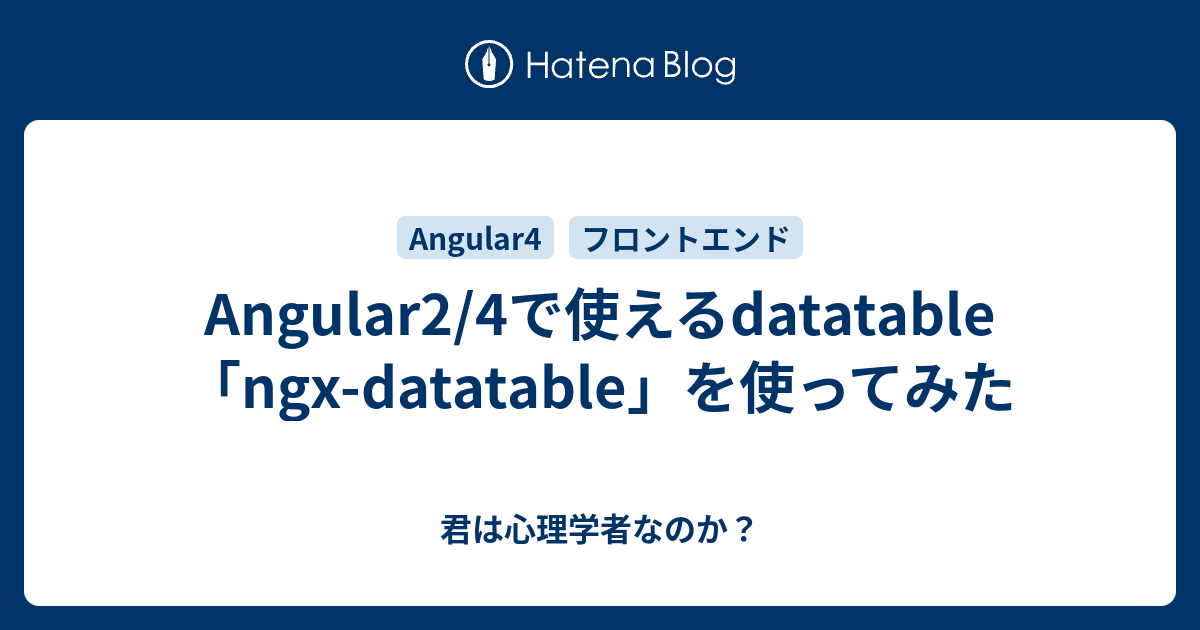 Hatena Blog

Angular4 フロントエンド

Angular2/4で使えるdatatable「ngx-datatable」を使ってみた

君は心理学者なのか？